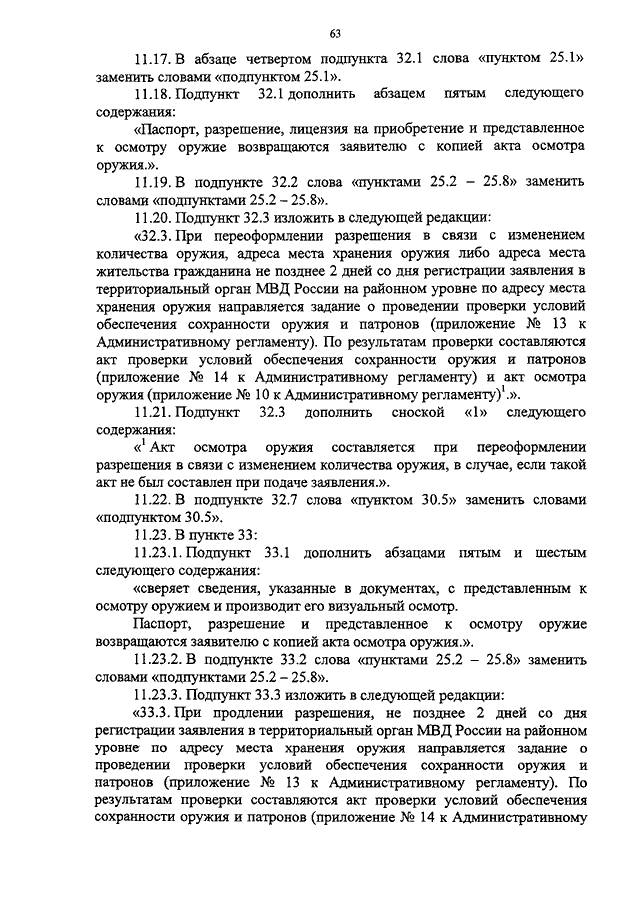 63

11.17. В абзаце четвертом подпункта 32.1 слова «пунктом 25.1» заменить словами «подпунктом 25.1».

11.18. Подпункт 32.1 дополнить абзацем пятым следующего содержания:

«Паспорт, разрешение, лицензия на приобретение и представленное к осмотру оружие возвращаются заявителю с копией акта осмотра оружия.».

11.19. В подпункте 32.2 слова «пунктами 25.2 – 25.8» заменить словами «подпунктами 25.2 – 25.8».

11.20. Подпункт 32.3 изложить в следующей редакции:

«32.3. При переоформлении разрешения в связи с изменением количества оружия, адреса места хранения оружия либо адреса места жительства гражданина не позднее 2 дней со дня регистрации заявления в территориальный орган МВД России на районном уровне по адресу места хранения оружия направляется задание о проведении проверки условий обеспечения сохранности оружия и патронов (приложение № 13 к Административному регламенту). По результатам проверки составляются акт проверки условий обеспечения сохранности оружия и патронов (приложение № 14 к Административному регламенту) и акт осмотра оружия (приложение № 10 к Административному регламенту)$^1$.».

11.21. Подпункт 32.3 дополнить сноской «1» следующего содержания:

«$^1$ Акт осмотра оружия составляется при переоформлении разрешения в связи с изменением количества оружия, в случае, если такой акт не был составлен при подаче заявления.».

11.22. В подпункте 32.7 слова «пунктом 30.5» заменить словами «подпунктом 30.5».

11.23. В пункте 33:

11.23.1. Подпункт 33.1 дополнить абзацами пятым и шестым следующего содержания:

«сверяет сведения, указанные в документах, с представленным к осмотру оружием и производит его визуальный осмотр.

Паспорт, разрешение и представленное к осмотру оружие возвращаются заявителю с копией акта осмотра оружия.».

11.23.2. В подпункте 33.2 слова «пунктами 25.2 – 25.8» заменить словами «подпунктами 25.2 – 25.8».

11.23.3. Подпункт 33.3 изложить в следующей редакции:

«33.3. При продлении разрешения, не позднее 2 дней со дня регистрации заявления в территориальный орган МВД России на районном уровне по адресу места хранения оружия направляется задание о проведении проверки условий обеспечения сохранности оружия и патронов (приложение № 13 к Административному регламенту). По результатам проверки составляются акт проверки условий обеспечения сохранности оружия и патронов (приложение № 14 к Административному